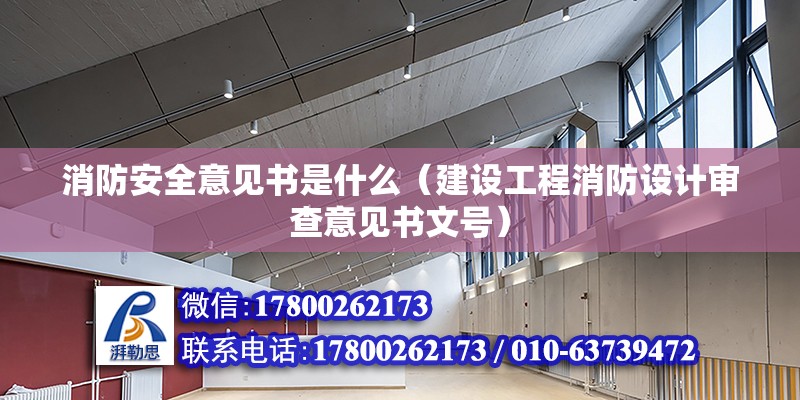 消防安全意见书是什么（建设工程消防设计审查意见书文号）

湃勒思

微信：17800262173

联系电话：17800262173 / 010-63739472